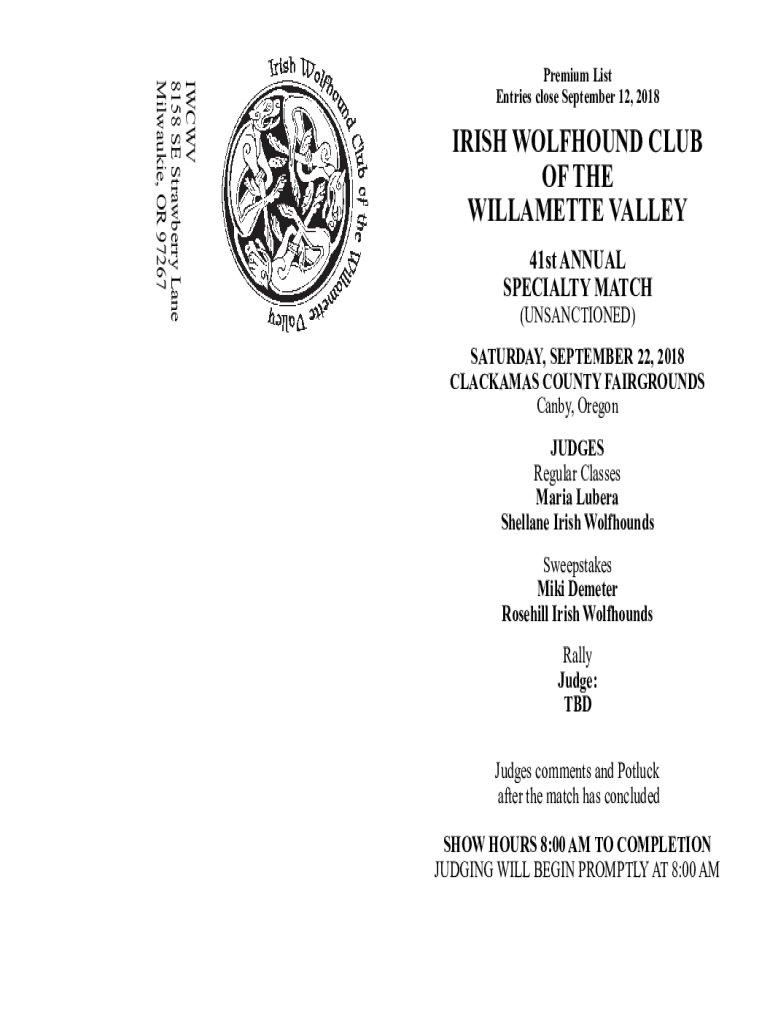 IWCWV
8158 SE Strawberry Lane
Milwaukie, OR 97267

Irish Wolfhound Club of the Willamette Valley

Premium List
Entries close September 12, 2018

IRISH WOLFHOUND CLUB
OF THE
WILLAMETTE VALLEY

41st ANNUAL
SPECIALTY MATCH
(UNSANCTIONED)

SATURDAY, SEPTEMBER 22, 2018
CLACKAMAS COUNTY FAIRGROUNDS
Canby, Oregon

JUDGES
Regular Classes
Maria Lubera
Shellane Irish Wolfhounds

Sweepstakes
Miki Demeter
Rosehill Irish Wolfhounds

Rally
Judge:
TBD

Judges comments and Potluck
after the match has concluded

SHOW HOURS 8:00 AM TO COMPLETION
JUDGING WILL BEGIN PROMPTLY AT 8:00 AM